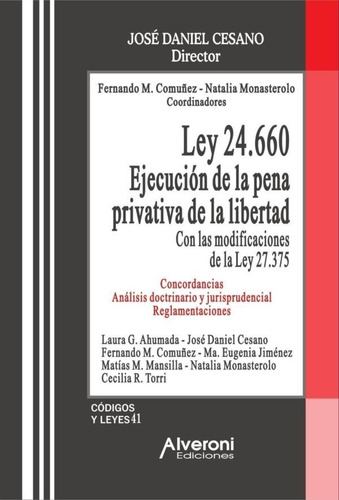 JOSÉ DANIEL CESANO
Director

Fernando M. Comuñez - Natalia Monasterolo
Coordinadores

Ley 24.660
Ejecución de la pena privativa de la libertad
Con las modificaciones de la Ley 27.375

Concordancias
Análisis doctrinario y jurisprudencial
Reglamentaciones

Laura G. Ahumada - José Daniel Cesano
Fernando M. Comuñez - Ma. Eugenia Jiménez
Matías M. Mansilla - Natalia Monasterolo
Cecilia R. Torri

CÓDIGOS Y LEYES 41

Alveroni
Ediciones